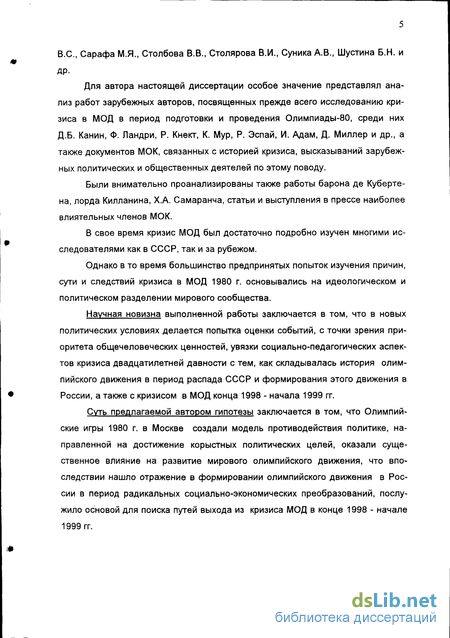 5

В.С., Сарафа М.Я., Столбова В.В., Столярова В.И., Суника А.В., Шустина Б.Н. и др.

Для автора настоящей диссертации особое значение представлял анализ работ зарубежных авторов, посвященных прежде всего исследованию кризиса в МОД в период подготовки и проведения Олимпиады-80, среди них Д.Б. Канин, Ф. Ландри, Р. Кнект, К. Мур, Р. Эспай, И. Адам, Д. Миллер и др., а также документов МОК, связанных с историей кризиса, высказываний зарубежных политических и общественных деятелей по этому поводу.

Были внимательно проанализированы также работы барона де Кубертена, лорда Килланина, Х.А. Самаранча, статьи и выступления в прессе наиболее влиятельных членов МОК.

В свое время кризис МОД был достаточно подробно изучен многими исследователями как в СССР, так и за рубежом.

Однако в то время большинство предпринятых попыток изучения причин, сути и следствий кризиса в МОД 1980 г. основывались на идеологическом и политическом разделении мирового сообщества.

Научная новизна выполненной работы заключается в том, что в новых политических условиях делается попытка оценки событий, с точки зрения приоритета общечеловеческих ценностей, увязки социально-педагогических аспектов кризиса двадцатилетней давности с тем, как складывалась история олимпийского движения в период распада СССР и формирования этого движения в России, а также с кризисом в МОД конца 1998 - начала 1999 гг.

Суть предлагаемой автором гипотезы заключается в том, что Олимпийские игры 1980 г. в Москве создали модель противодействия политике, направленной на достижение корыстных политических целей, оказали существенное влияние на развитие мирового олимпийского движения, что впоследствии нашло отражение в формировании олимпийского движения в России в период радикальных социально-экономических преобразований, послужило основой для поиска путей выхода из кризиса МОД в конце 1998 - начале 1999 гг.

dsLib.net
библиотека диссертаций